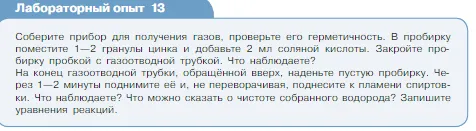 Лабораторный опыт 13

Соберите прибор для получения газов, проверьте его герметичность. В пробирку поместите 1—2 гранулы цинка и добавьте 2 мл соляной кислоты. Закройте пробирку пробкой с газоотводной трубкой. Что наблюдаете?
На конец газоотводной трубки, обращённой вверх, наденьте пустую пробирку. Через 1—2 минуты поднимите её и, не переворачивая, поднесите к пламени спиртовки. Что наблюдаете? Что можно сказать о чистоте собранного водорода? Запишите уравнения реакций.